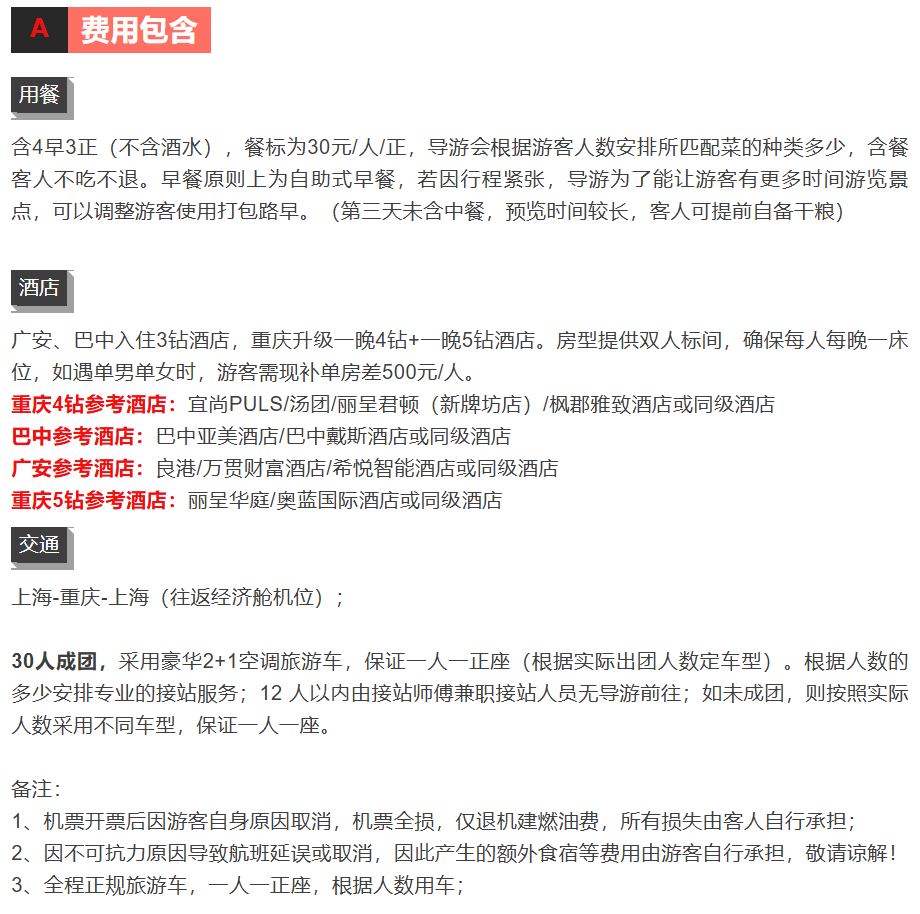 A 费用包含

用餐

含4早3正（不含酒水），餐标为30元/人/正，导游会根据游客人数安排所匹配菜的种类多少，含餐客人不吃不退。早餐原则上为自助式早餐，若因行程紧张，导游为了能让游客有更多时间游览景点，可以调整游客使用打包路早。（第三天未含中餐，预览时间较长，客人可提前自备干粮）

酒店

广安、巴中入住3钻酒店，重庆升级一晚4钻+一晚5钻酒店。房型提供双人标间，确保每人每晚一床位，如遇单男单女时，游客需现补单房差500元/人。
重庆4钻参考酒店：宜尚PULS/汤团/丽呈君顿（新牌坊店）/枫郡雅致酒店或同级酒店
巴中参考酒店：巴中亚美酒店/巴中戴斯酒店或同级酒店
广安参考酒店：良港/万贯财富酒店/希悦智能酒店或同级酒店
重庆5钻参考酒店：丽呈华庭/奥蓝国际酒店或同级酒店

交通

上海-重庆-上海（往返经济舱机位）；

30人成团，采用豪华2+1空调旅游车，保证一人一正座（根据实际出团人数定车型）。根据人数的多少安排专业的接站服务；12 人以内由接站师傅兼职接站人员无导游前往；如未成团，则按照实际人数采用不同车型，保证一人一座。

备注：
1、机票开票后因游客自身原因取消，机票全损，仅退机建燃油费，所有损失由客人自行承担；
2、因不可抗力原因导致航班延误或取消，因此产生的额外食宿等费用由游客自行承担，敬请谅解！
3、全程正规旅游车，一人一正座，根据人数用车；